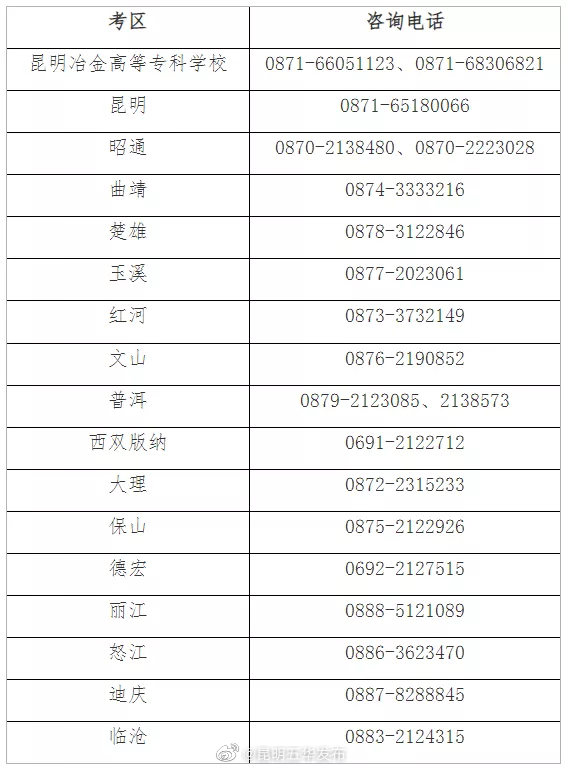 | 考区 | 咨询电话 |
|---|---|
| 昆明冶金高等专科学校 | 0871-66051123、0871-68306821 |
| 昆明 | 0871-65180066 |
| 昭通 | 0870-2138480、0870-2223028 |
| 曲靖 | 0874-3333216 |
| 楚雄 | 0878-3122846 |
| 玉溪 | 0877-2023061 |
| 红河 | 0873-3732149 |
| 文山 | 0876-2190852 |
| 普洱 | 0879-2123085、2138573 |
| 西双版纳 | 0691-2122712 |
| 大理 | 0872-2315233 |
| 保山 | 0875-2122926 |
| 德宏 | 0692-2127515 |
| 丽江 | 0888-5121089 |
| 怒江 | 0886-3623470 |
| 迪庆 | 0887-8288845 |
| 临沧 | 0883-2124315 |

@昆明五华发布